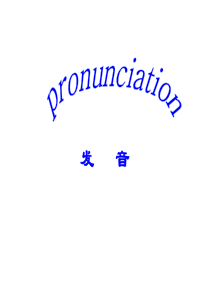 pronunciation

发 音